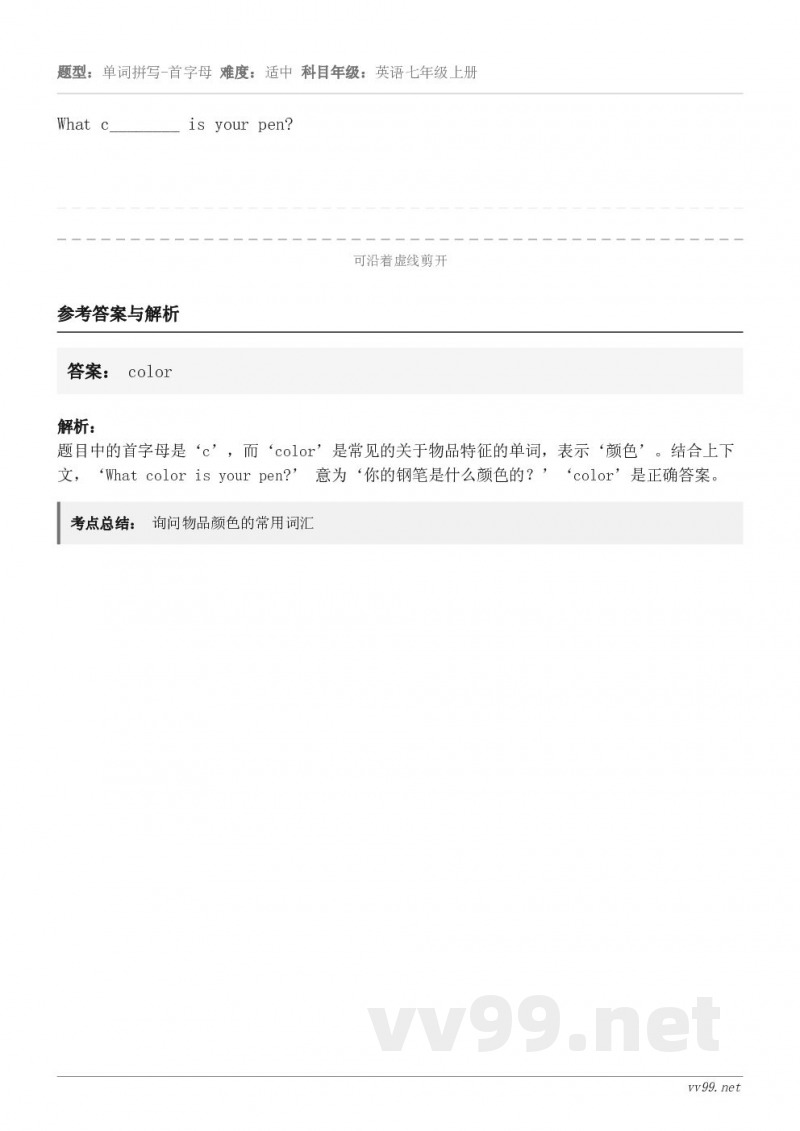 题型：单词拼写-首字母 难度：适中 科目年级：英语七年级上册

What c________ is your pen?

可沿着虚线剪开

参考答案与解析

答案： color

解析：
题目中的首字母是‘c’，而‘color’是常见的关于物品特征的单词，表示‘颜色’。结合上下文，‘What color is your pen?’ 意为‘你的钢笔是什么颜色的？’‘color’是正确答案。

考点总结： 询问物品颜色的常用词汇

vv99.net

vv99.net